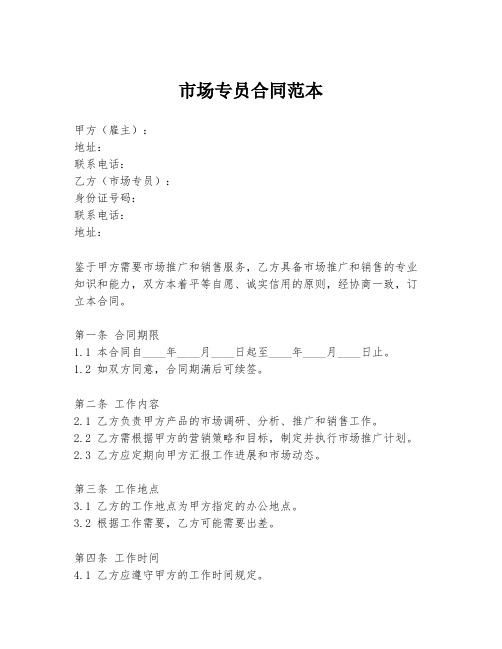 市场专员合同范本

甲方（雇主）：
地址：
联系电话：
乙方（市场专员）：
身份证号码：
联系电话：
地址：

鉴于甲方需要市场推广和销售服务，乙方具备市场推广和销售的专业知识和能力，双方本着平等自愿、诚实信用的原则，经协商一致，订立本合同。

第一条 合同期限
1.1 本合同自____年____月____日起至____年____月____日止。
1.2 如双方同意，合同期满后可续签。

第二条 工作内容
2.1 乙方负责甲方产品的市场调研、分析、推广和销售工作。
2.2 乙方需根据甲方的营销策略和目标，制定并执行市场推广计划。
2.3 乙方应定期向甲方汇报工作进展和市场动态。

第三条 工作地点
3.1 乙方的工作地点为甲方指定的办公地点。
3.2 根据工作需要，乙方可能需要出差。

第四条 工作时间
4.1 乙方应遵守甲方的工作时间规定。